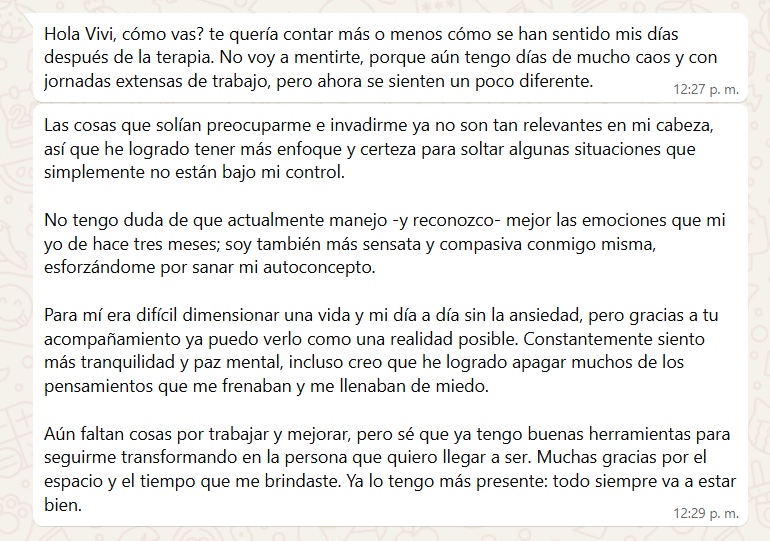 Hola Vivi, cómo vas? te quería contar más o menos cómo se han sentido mis días después de la terapia. No voy a mentirte, porque aún tengo días de mucho caos y con jornadas extensas de trabajo, pero ahora se sienten un poco diferente.
12:27 p. m.

Las cosas que solían preocuparme e invadirme ya no son tan relevantes en mi cabeza, así que he logrado tener más enfoque y certeza para soltar algunas situaciones que simplemente no están bajo mi control.

No tengo duda de que actualmente manejo -y reconozco- mejor las emociones que mi yo de hace tres meses; soy también más sensata y compasiva conmigo misma, esforzándome por sanar mi autoconcepto.

Para mí era difícil dimensionar una vida y mi día a día sin la ansiedad, pero gracias a tu acompañamiento ya puedo verlo como una realidad posible. Constantemente siento más tranquilidad y paz mental, incluso creo que he logrado apagar muchos de los pensamientos que me frenaban y me llenaban de miedo.

Aún faltan cosas por trabajar y mejorar, pero sé que ya tengo buenas herramientas para seguirme transformando en la persona que quiero llegar a ser. Muchas gracias por el espacio y el tiempo que me brindaste. Ya lo tengo más presente: todo siempre va a estar bien.
12:29 p. m.